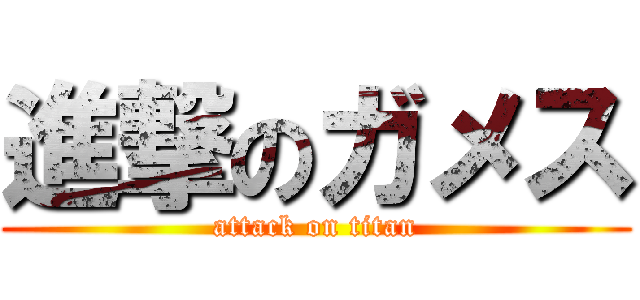 進撃のガメス
attack on titan